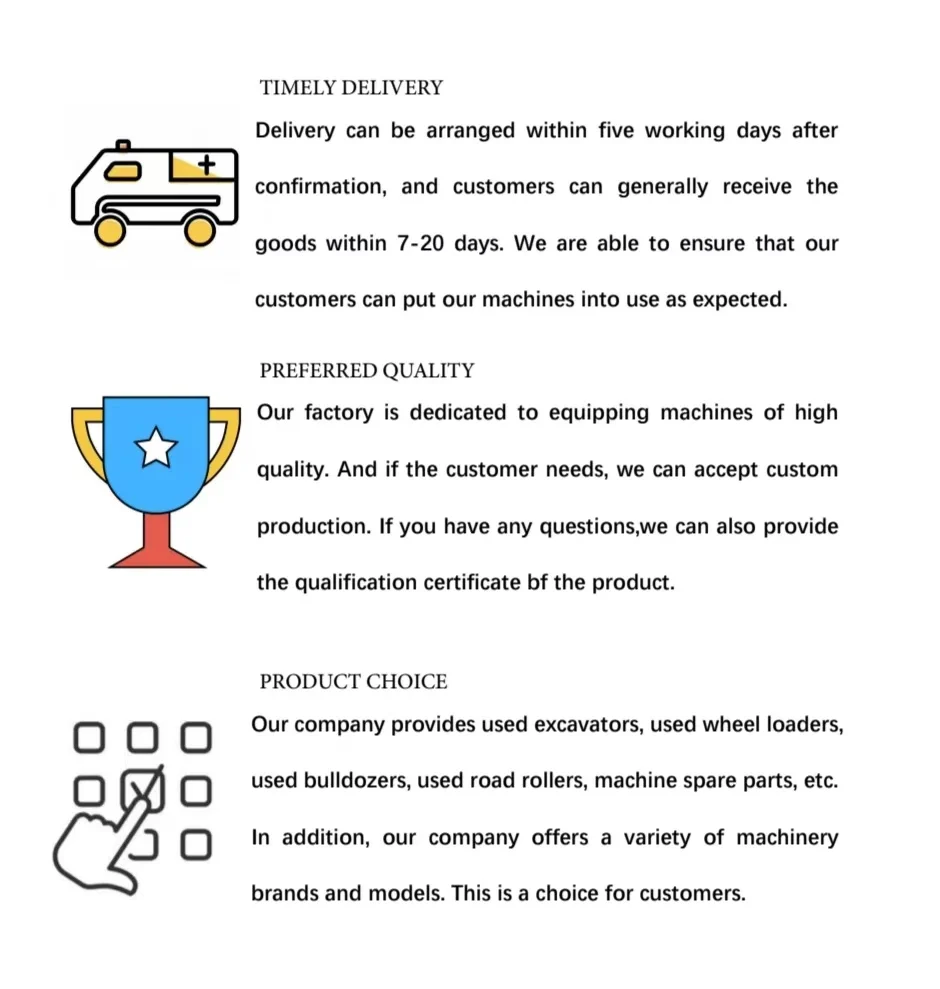 TIMELY DELIVERY

Delivery can be arranged within five working days after confirmation, and customers can generally receive the goods within 7-20 days. We are able to ensure that our customers can put our machines into use as expected.

PREFERRED QUALITY

Our factory is dedicated to equipping machines of high quality. And if the customer needs, we can accept custom production. If you have any questions,we can also provide the qualification certificate bf the product.

PRODUCT CHOICE

Our company provides used excavators, used wheel loaders, used bulldozers, used road rollers, machine spare parts, etc. In addition, our company offers a variety of machinery brands and models. This is a choice for customers.